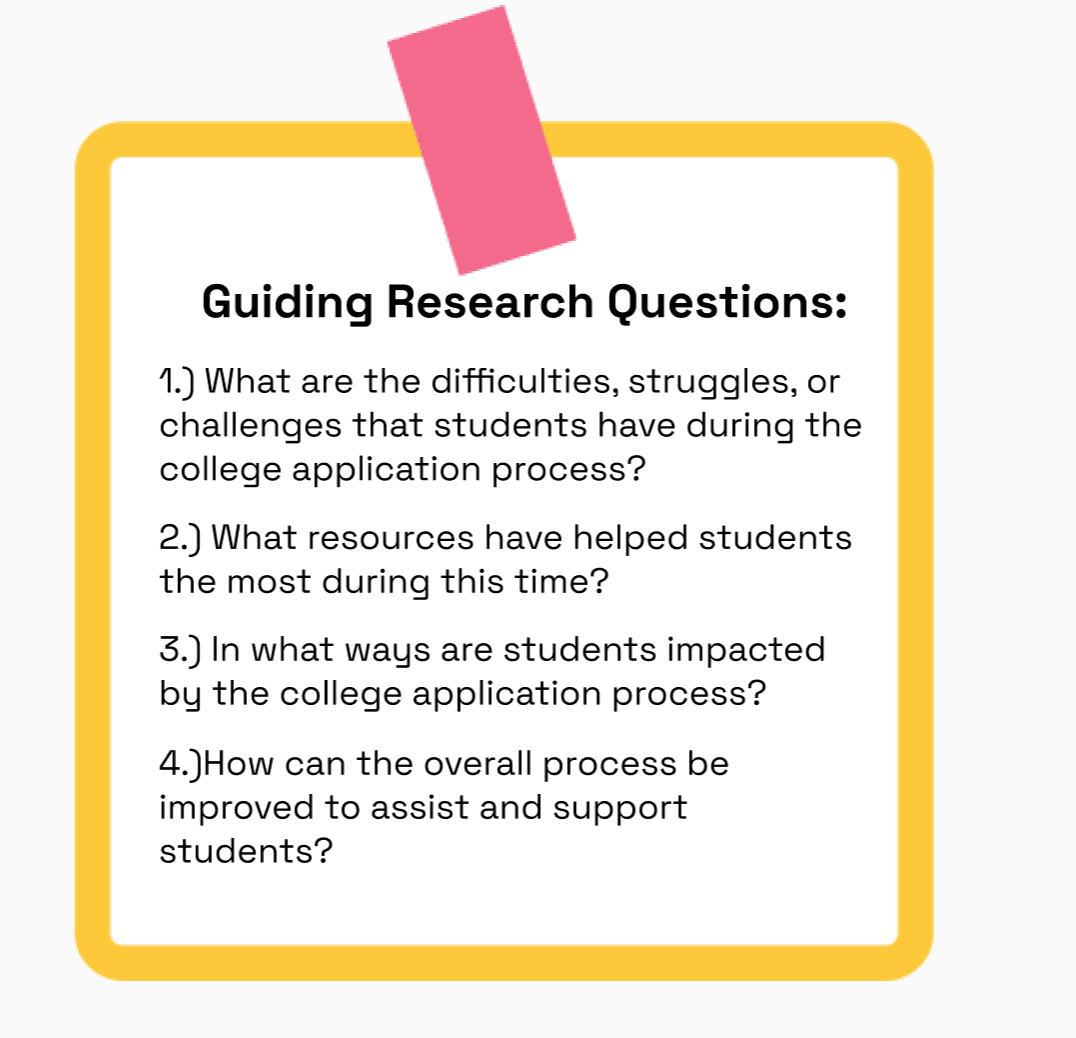 Guiding Research Questions:

1.) What are the difficulties, struggles, or challenges that students have during the college application process?

2.) What resources have helped students the most during this time?

3.) In what ways are students impacted by the college application process?

4.)How can the overall process be improved to assist and support students?